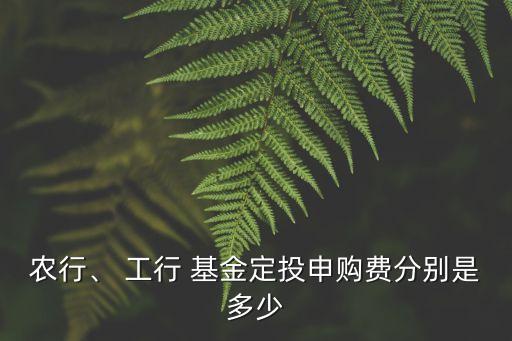 农行、 工行 基金定投申购费分别是多少